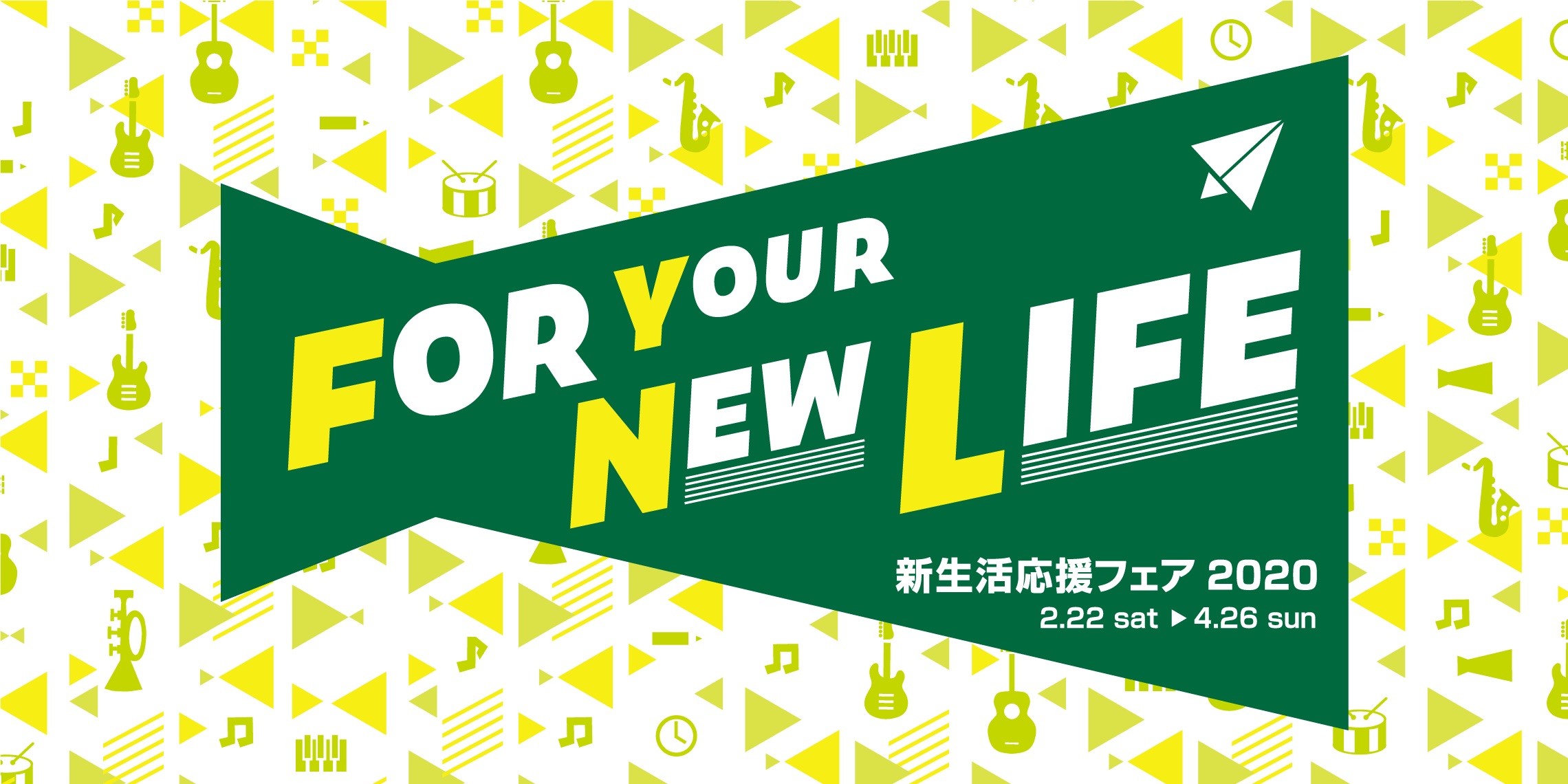 FOR YOUR
NEW LIFE

新生活応援フェア 2020
2.22 sat ▶ 4.26 sun